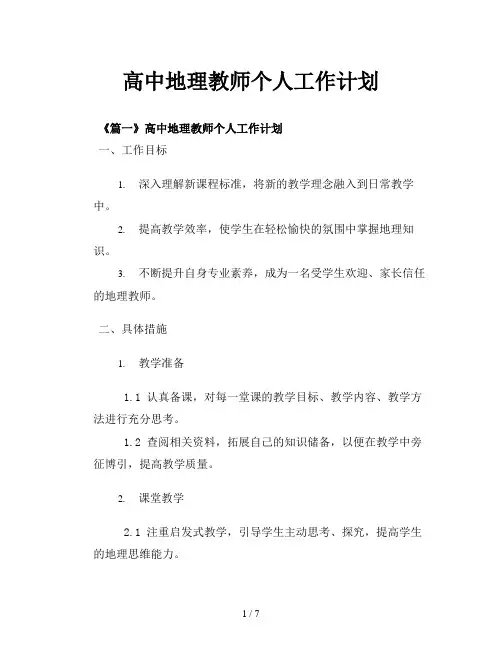 高中地理教师个人工作计划

《篇一》高中地理教师个人工作计划

一、工作目标

1. 深入理解新课程标准，将新的教学理念融入到日常教学中。

2. 提高教学效率，使学生在轻松愉快的氛围中掌握地理知识。

3. 不断提升自身专业素养，成为一名受学生欢迎、家长信任的地理教师。

二、具体措施

1. 教学准备

1.1 认真备课，对每一堂课的教学目标、教学内容、教学方法进行充分思考。

1.2 查阅相关资料，拓展自己的知识储备，以便在教学中旁征博引，提高教学质量。

2. 课堂教学

2.1 注重启发式教学，引导学生主动思考、探究，提高学生的地理思维能力。

1 / 7